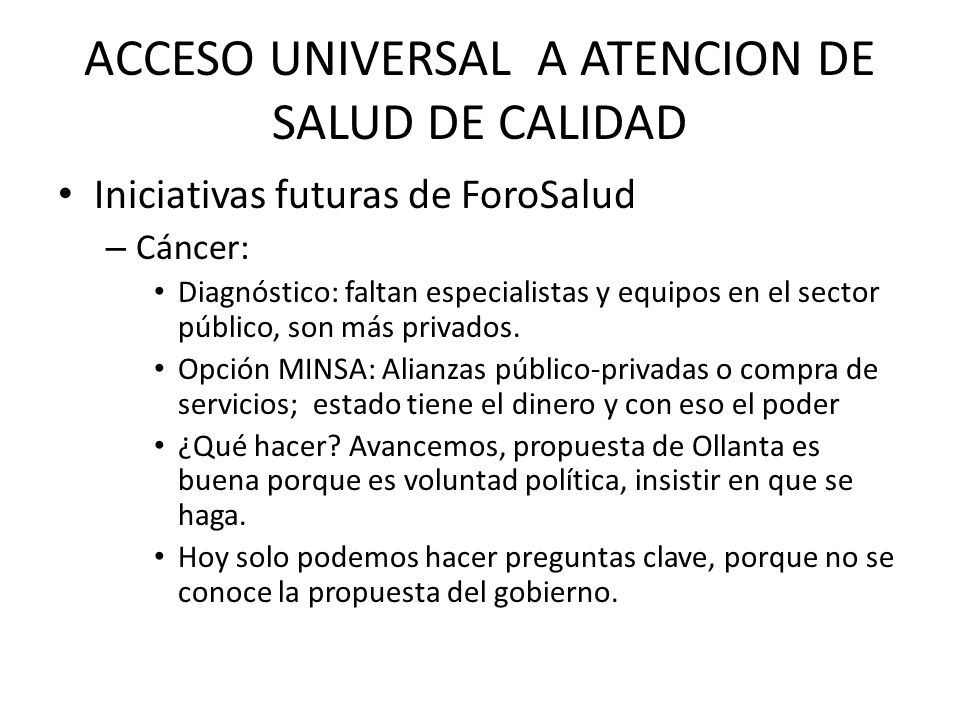 ACCESO UNIVERSAL A ATENCION DE SALUD DE CALIDAD

• Iniciativas futuras de ForoSalud
– Cáncer:
• Diagnóstico: faltan especialistas y equipos en el sector público, son más privados.
• Opción MINSA: Alianzas público-privadas o compra de servicios; estado tiene el dinero y con eso el poder
• ¿Qué hacer? Avancemos, propuesta de Ollanta es buena porque es voluntad política, insistir en que se haga.
• Hoy solo podemos hacer preguntas clave, porque no se conoce la propuesta del gobierno.